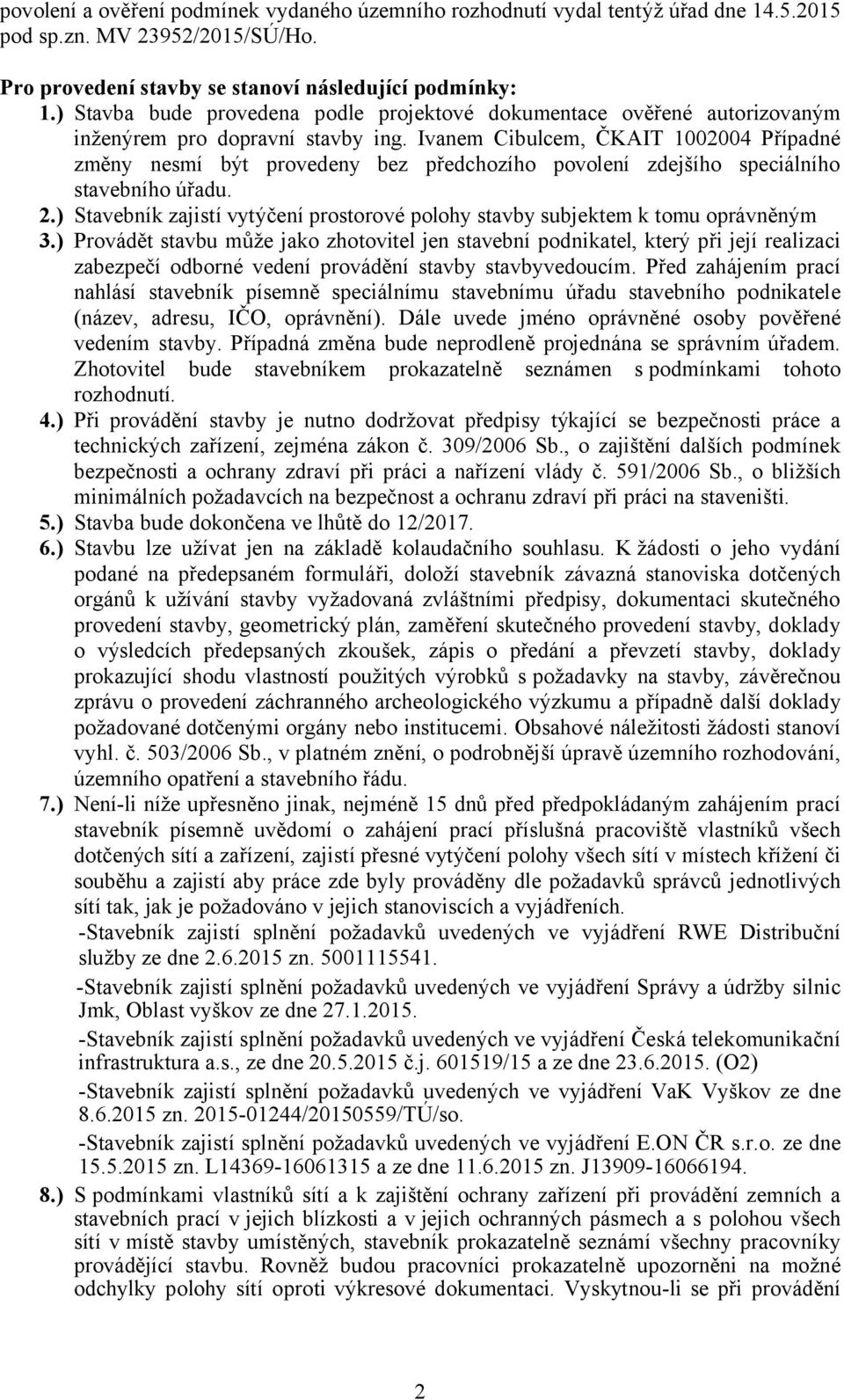 povolení a ověření podmínek vydaného územního rozhodnutí vydal tentýž úřad dne 14.5.2015 pod sp.zn. MV 23952/2015/SÚ/Ho.

Pro provedení stavby se stanoví následující podmínky:
1.) Stavba bude provedena podle projektové dokumentace ověřené autorizovaným inženýrem pro dopravní stavby ing. Ivanem Cibulcem, ČKAIT 1002004 Případné změny nesmí být provedeny bez předchozího povolení zdejšího speciálního stavebního úřadu.
2.) Stavebník zajistí vytýčení prostorové polohy stavby subjektem k tomu oprávněným
3.) Provádět stavbu může jako zhotovitel jen stavební podnikatel, který při její realizaci zabezpečí odborné vedení provádění stavby stavbyvedoucím. Před zahájením prací nahlásí stavebník písemně speciálnímu stavebnímu úřadu stavebního podnikatele (název, adresu, IČO, oprávnění). Dále uvede jméno oprávněné osoby pověřené vedením stavby. Případná změna bude neprodleně projednána se správním úřadem. Zhotovitel bude stavebníkem prokazatelně seznámen s podmínkami tohoto rozhodnutí.
4.) Při provádění stavby je nutno dodržovat předpisy týkající se bezpečnosti práce a technických zařízení, zejména zákon č. 309/2006 Sb., o zajištění dalších podmínek bezpečnosti a ochrany zdraví při práci a nařízení vlády č. 591/2006 Sb., o bližších minimálních požadavcích na bezpečnost a ochranu zdraví při práci na staveništi.
5.) Stavba bude dokončena ve lhůtě do 12/2017.
6.) Stavbu lze užívat jen na základě kolaudačního souhlasu. K žádosti o jeho vydání podané na předepsaném formuláři, doloží stavebník závazná stanoviska dotčených orgánů k užívání stavby vyžadovaná zvláštními předpisy, dokumentaci skutečného provedení stavby, geometrický plán, zaměření skutečného provedení stavby, doklady o výsledcích předepsaných zkoušek, zápis o předání a převzetí stavby, doklady prokazující shodu vlastností použitých výrobků s požadavky na stavby, závěrečnou zprávu o provedení záchranného archeologického výzkumu a případně další doklady požadované dotčenými orgány nebo institucemi. Obsahové náležitosti žádosti stanoví vyhl. č. 503/2006 Sb., v platném znění, o podrobnější úpravě územního rozhodování, územního opatření a stavebního řádu.
7.) Není-li níže upřesněno jinak, nejméně 15 dnů před předpokládaným zahájením prací stavebník písemně uvědomí o zahájení prací příslušná pracoviště vlastníků všech dotčených sítí a zařízení, zajistí přesné vytýčení polohy všech sítí v místech křížení či souběhu a zajistí aby práce zde byly prováděny dle požadavků správců jednotlivých sítí tak, jak je požadováno v jejich stanoviscích a vyjádřeních.
-Stavebník zajistí splnění požadavků uvedených ve vyjádření RWE Distribuční služby ze dne 2.6.2015 zn. 5001115541.
-Stavebník zajistí splnění požadavků uvedených ve vyjádření Správy a údržby silnic Jmk, Oblast vyškov ze dne 27.1.2015.
-Stavebník zajistí splnění požadavků uvedených ve vyjádření Česká telekomunikační infrastruktura a.s., ze dne 20.5.2015 č.j. 601519/15 a ze dne 23.6.2015. (O2)
-Stavebník zajistí splnění požadavků uvedených ve vyjádření VaK Vyškov ze dne 8.6.2015 zn. 2015-01244/20150559/TÚ/so.
-Stavebník zajistí splnění požadavků uvedených ve vyjádření E.ON ČR s.r.o. ze dne 15.5.2015 zn. L14369-16061315 a ze dne 11.6.2015 zn. J13909-16066194.
8.) S podmínkami vlastníků sítí a k zajištění ochrany zařízení při provádění zemních a stavebních prací v jejich blízkosti a v jejich ochranných pásmech a s polohou všech sítí v místě stavby umístěných, stavebník prokazatelně seznámí všechny pracovníky provádějící stavbu. Rovněž budou pracovníci prokazatelně upozorněni na možné odchylky polohy sítí oproti výkresové dokumentaci. Vyskytnou-li se při provádění

2